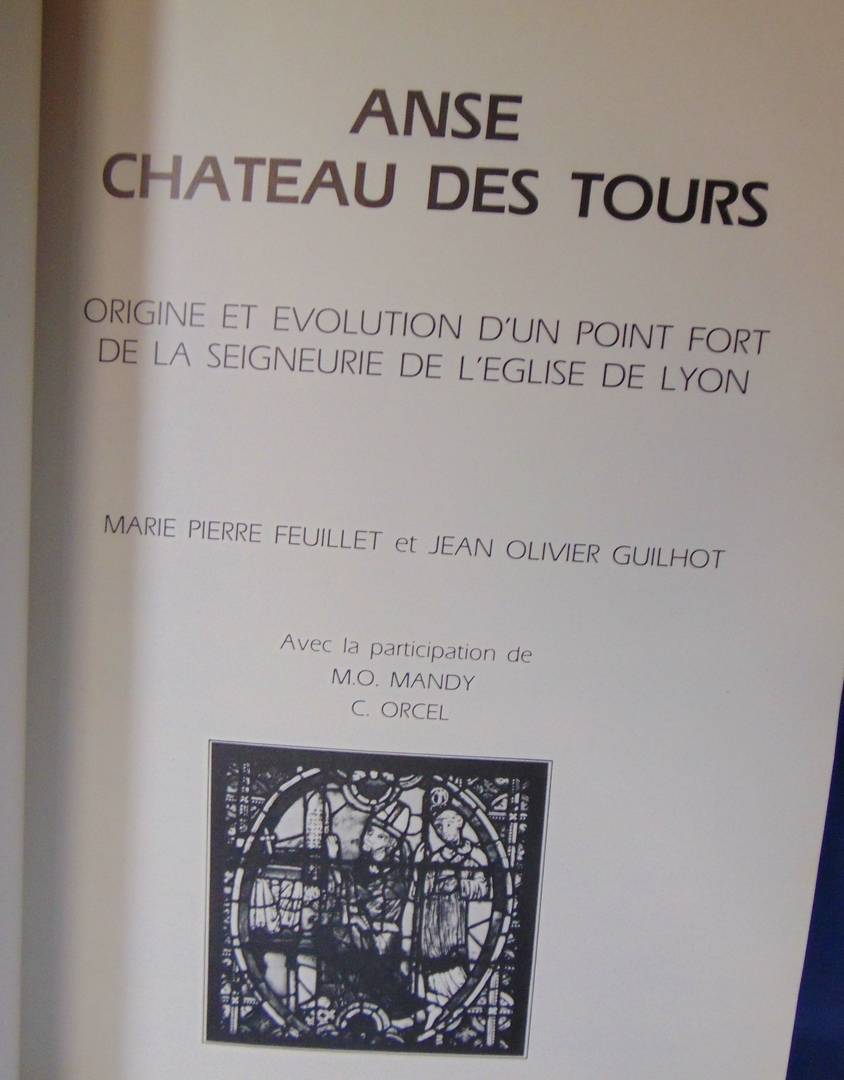 ANSE
CHATEAU DES TOURS

ORIGINE ET EVOLUTION D'UN POINT FORT DE LA SEIGNEURIE DE L'EGLISE DE LYON

MARIE PIERRE FEUILLET et JEAN OLIVIER GUILHOT

Avec la participation de
M.O. MANDY
C. ORCEL